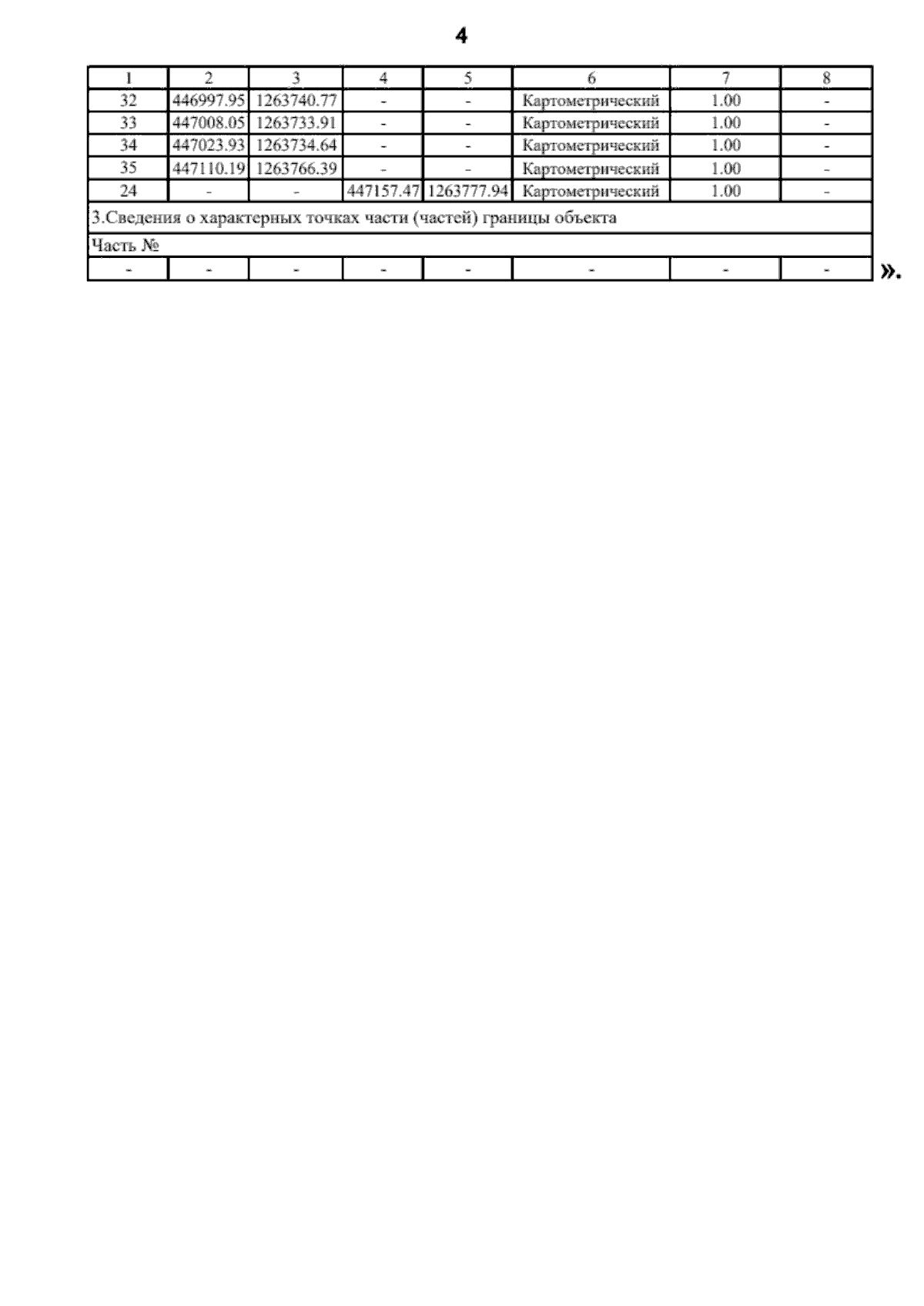 4

| 1 | 2 | 3 | 4 | 5 | 6 | 7 | 8 |
|---|---|---|---|---|---|---|---|
| 32 | 446997.95 | 1263740.77 | - | - | Картометрический | 1.00 | - |
| 33 | 447008.05 | 1263733.91 | - | - | Картометрический | 1.00 | - |
| 34 | 447023.93 | 1263734.64 | - | - | Картометрический | 1.00 | - |
| 35 | 447110.19 | 1263766.39 | - | - | Картометрический | 1.00 | - |
| 24 | - | - | 447157.47 | 1263777.94 | Картометрический | 1.00 | - |
| 3.Сведения о характерных точках части (частей) границы объекта | | | | | | | |
| Часть № | | | | | | | |
| - | - | - | - | - | - | - | - |

».